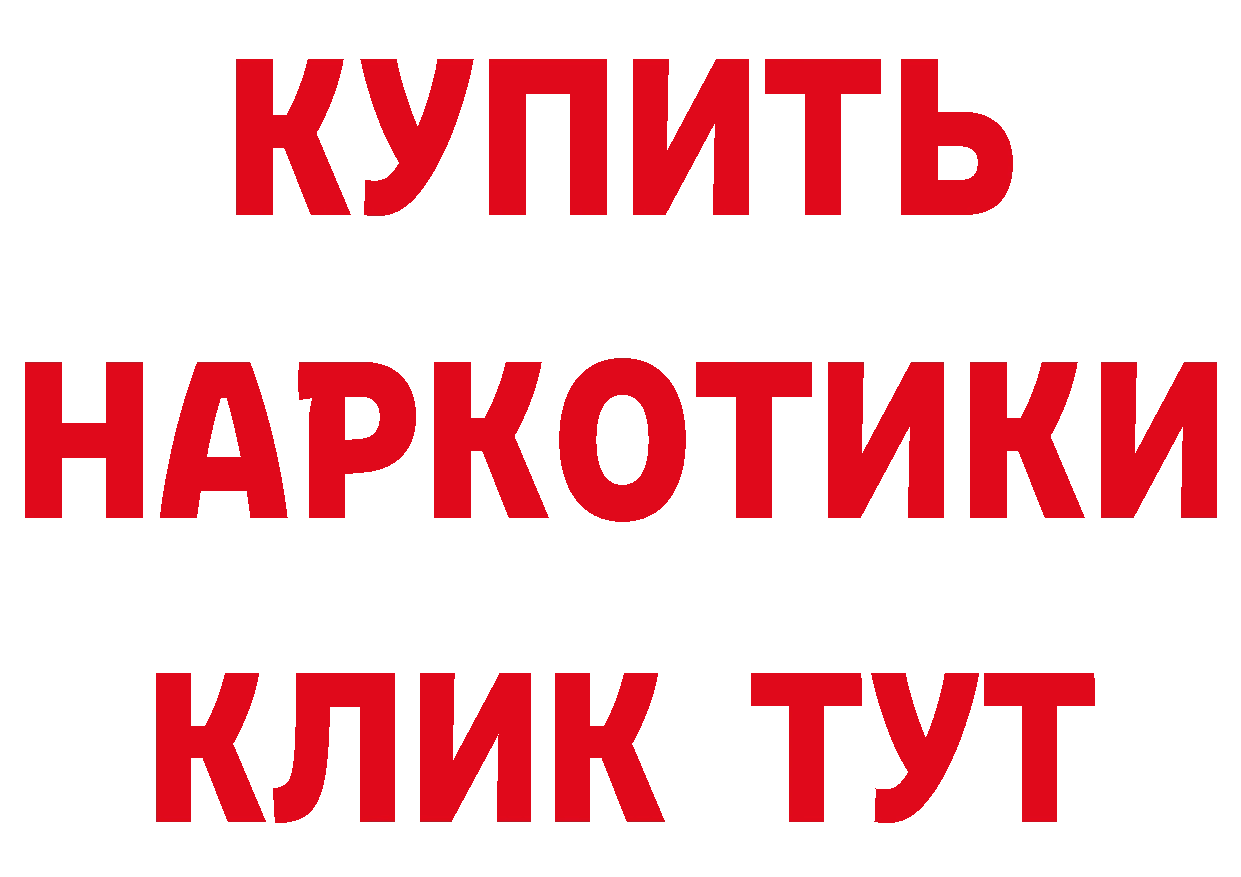 КУПИТЬ НАРКОТИКИ КЛИК ТУТ